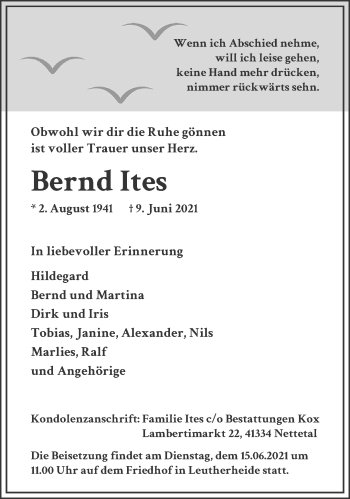 Wenn ich Abschied nehme,
will ich leise gehen,
keine Hand mehr drücken,
nimmer rückwärts sehn.

Obwohl wir dir die Ruhe gönnen
ist voller Trauer unser Herz.

Bernd Ites

* 2. August 1941 † 9. Juni 2021

In liebevoller Erinnerung

Hildegard
Bernd und Martina
Dirk und Iris
Tobias, Janine, Alexander, Nils
Marlies, Ralf
und Angehörige

Kondolenzanschrift: Familie Ites c/o Bestattungen Kox
Lambertimarkt 22, 41334 Nettetal

Die Beisetzung findet am Dienstag, dem 15.06.2021 um 11.00 Uhr auf dem Friedhof in Leutherheide statt.